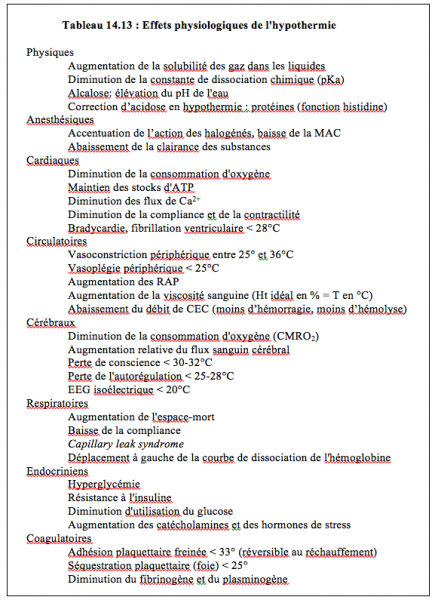 Tableau 14.13 : Effets physiologiques de l'hypothermie

Physiques
Augmentation de la solubilité des gaz dans les liquides
Diminution de la constante de dissociation chimique (pKa)
Alcalose: élévation du pH de l'eau
Correction d'acidose en hypothermie : protéines (fonction histidine)
Anesthésiques
Accentuation de l'action des halogénés, baisse de la MAC
Abaissement de la clairance des substances
Cardiaques
Diminution de la consommation d'oxygène
Maintien des stocks d'ATP
Diminution des flux de $Ca^{2+}$
Diminution de la compliance et de la contractilité
Bradycardie, fibrillation ventriculaire < 28°C
Circulatoires
Vasoconstriction périphérique entre 25° et 36°C
Vasoplégie périphérique < 25°C
Augmentation des RAP
Augmentation de la viscosité sanguine (Ht idéal en % = T en °C)
Abaissement du débit de CEC (moins d'hémorragie, moins d'hémolyse)
Cérébraux
Diminution de la consommation d'oxygène ($CMRO_2$)
Augmentation relative du flux sanguin cérébral
Perte de conscience < 30-32°C
Perte de l'autorégulation < 25-28°C
EEG isoélectrique < 20°C
Respiratoires
Augmentation de l'espace-mort
Baisse de la compliance
Capillary leak syndrome
Déplacement à gauche de la courbe de dissociation de l'hémoglobine
Endocriniens
Hyperglycémie
Résistance à l'insuline
Diminution d'utilisation du glucose
Augmentation des catécholamines et des hormones de stress
Coagulatoires
Adhésion plaquettaire freinée < 33° (réversible au réchauffement)
Séquestration plaquettaire (foie) < 25°
Diminution du fibrinogène et du plasminogène